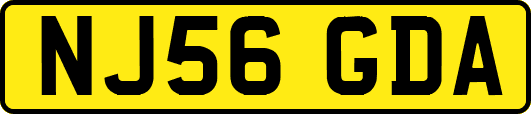 NJ56 GDA